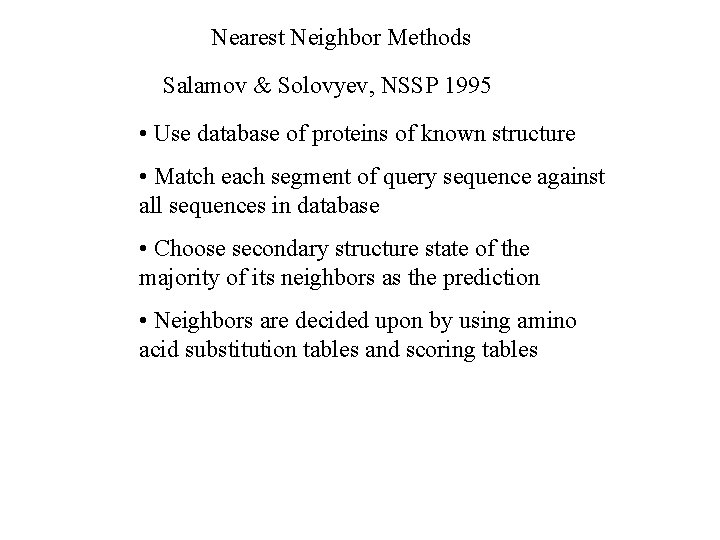 Nearest Neighbor Methods

Salamov & Solovyev, NSSP 1995

• Use database of proteins of known structure

• Match each segment of query sequence against all sequences in database

• Choose secondary structure state of the majority of its neighbors as the prediction

• Neighbors are decided upon by using amino acid substitution tables and scoring tables